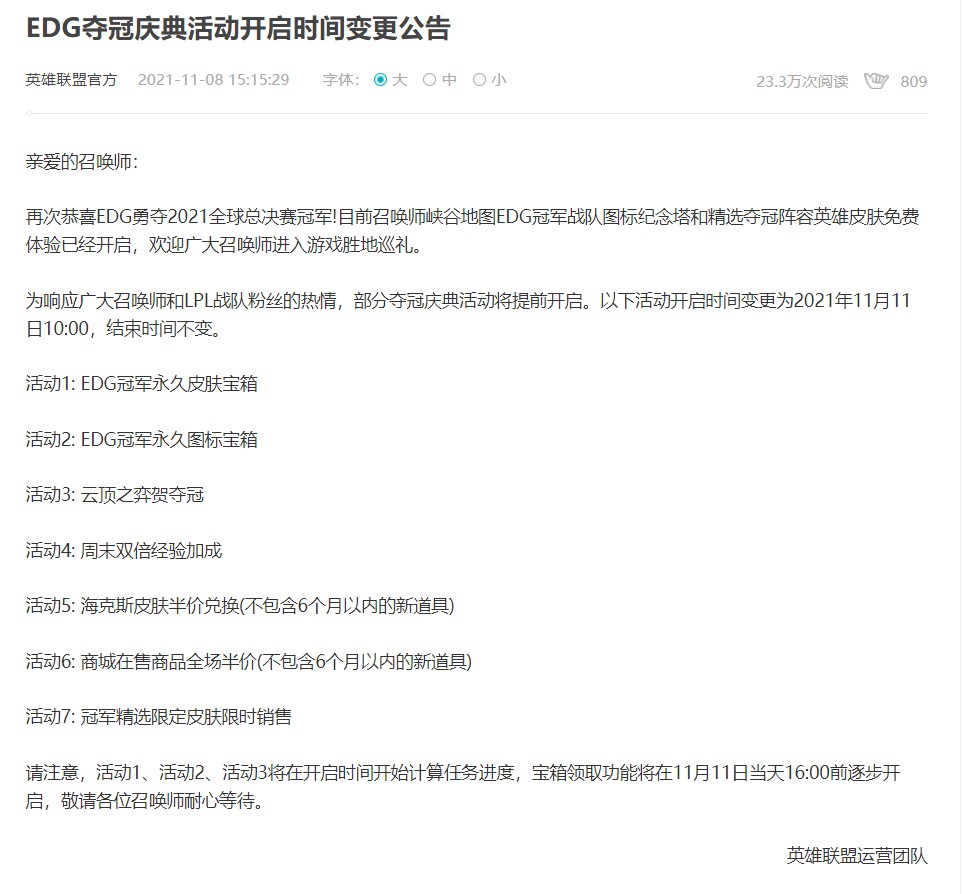 EDG夺冠庆典活动开启时间变更公告

英雄联盟官方 2021-11-08 15:15:29 字体: 大 中 小 23.3万次阅读 809

亲爱的召唤师:

再次恭喜EDG勇夺2021全球总决赛冠军!目前召唤师峡谷地图EDG冠军战队图标纪念塔和精选夺冠阵容英雄皮肤免费体验已经开启，欢迎广大召唤师进入游戏胜地巡礼。

为响应广大召唤师和LPL战队粉丝的热情，部分夺冠庆典活动将提前开启。以下活动开启时间变更为2021年11月11日10:00，结束时间不变。

活动1: EDG冠军永久皮肤宝箱

活动2: EDG冠军永久图标宝箱

活动3: 云顶之弈贺夺冠

活动4: 周末双倍经验加成

活动5: 海克斯皮肤半价兑换(不包含6个月以内的新道具)

活动6: 商城在售商品全场半价(不包含6个月以内的新道具)

活动7: 冠军精选限定皮肤限时销售

请注意，活动1、活动2、活动3将在开启时间开始计算任务进度，宝箱领取功能将在11月11日当天16:00前逐步开启，敬请各位召唤师耐心等待。

英雄联盟运营团队